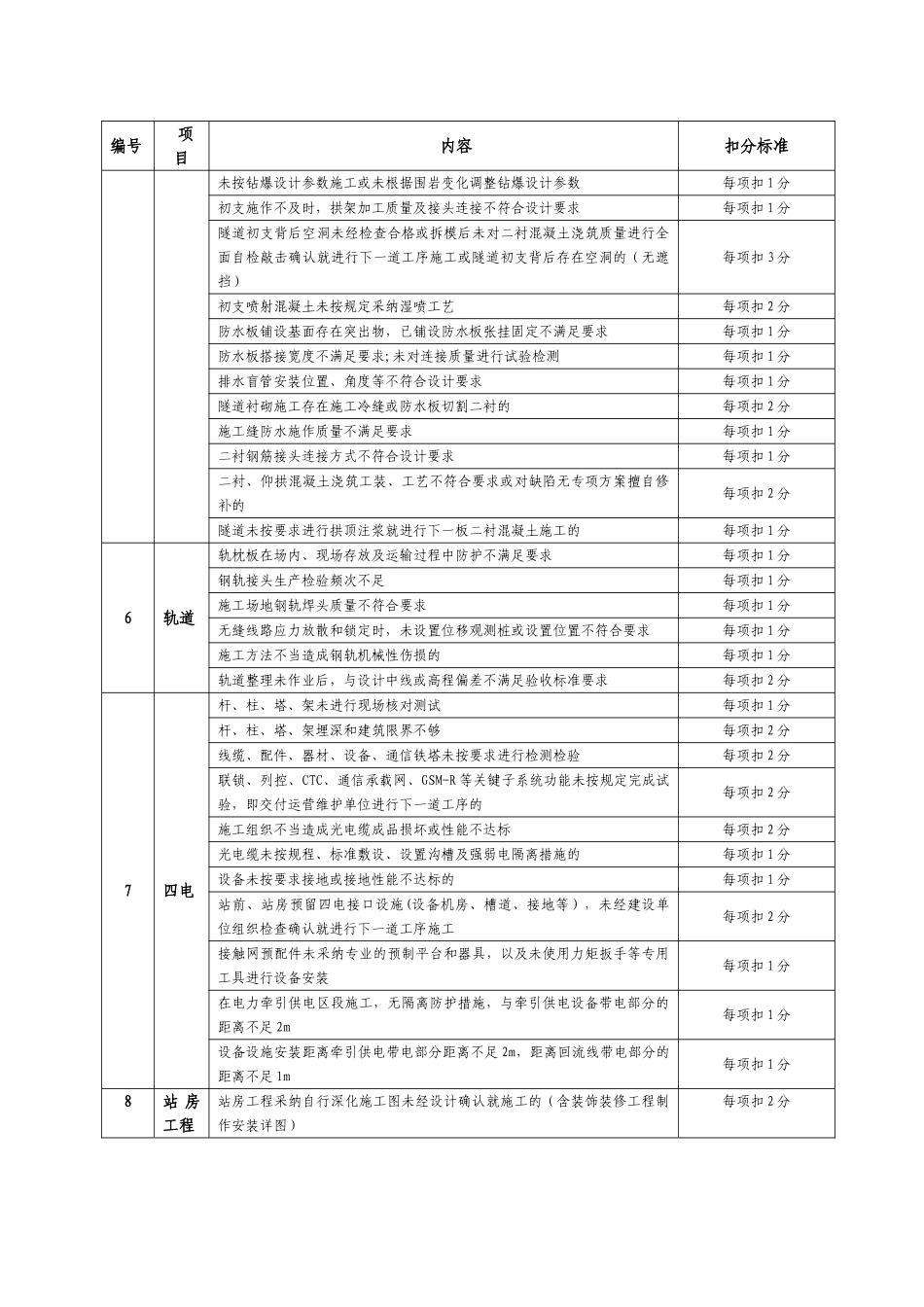 | 编号 | 项目 | 内容 | 扣分标准 |
|---|---|---|---|
| | | 未按钻爆设计参数施工或未根据围岩变化调整钻爆设计参数 | 每项扣1分 |
| | | 初支施作不及时，拱架加工质量及接头连接不符合设计要求 | 每项扣1分 |
| | | 隧道初支背后空洞未经检查合格或拆模后未对二衬混凝土浇筑质量进行全面自检敲击确认就进行下一道工序施工或隧道初支背后存在空洞的（无遮挡） | 每项扣3分 |
| | | 初支喷射混凝土未按规定采纳湿喷工艺 | 每项扣2分 |
| | | 防水板铺设基面存在突出物，已铺设防水板张挂固定不满足要求 | 每项扣1分 |
| | | 防水板搭接宽度不满足要求;未对连接质量进行试验检测 | 每项扣1分 |
| | | 排水盲管安装位置、角度等不符合设计要求 | 每项扣1分 |
| | | 隧道衬砌施工存在施工冷缝或防水板切割二衬的 | 每项扣2分 |
| | | 施工缝防水施作质量不满足要求 | 每项扣1分 |
| | | 二衬钢筋接头连接方式不符合设计要求 | 每项扣1分 |
| | | 二衬、仰拱混凝土浇筑工装、工艺不符合要求或对缺陷无专项方案擅自修补的 | 每项扣2分 |
| | | 隧道未按要求进行拱顶注浆就进行下一板二衬混凝土施工的 | 每项扣1分 |
| 6 | 轨道 | 轨枕板在场内、现场存放及运输过程中防护不满足要求 | 每项扣1分 |
| | | 钢轨接头生产检验频次不足 | 每项扣1分 |
| | | 施工场地钢轨焊头质量不符合要求 | 每项扣1分 |
| | | 无缝线路应力放散和锁定时，未设置位移观测桩或设置位置不符合要求 | 每项扣1分 |
| | | 施工方法不当造成钢轨机械性伤损的 | 每项扣1分 |
| | | 轨道整理未作业后，与设计中线或高程偏差不满足验收标准要求 | 每项扣2分 |
| 7 | 四电 | 杆、柱、塔、架未进行现场核对测试 | 每项扣1分 |
| | | 杆、柱、塔、架埋深和建筑限界不够 | 每项扣2分 |
| | | 线缆、配件、器材、设备、通信铁塔未按要求进行检测检验 | 每项扣2分 |
| | | 联锁、列控、CTC、通信承载网、GSM-R等关键子系统功能未按规定完成试验，即交付运营维护单位进行下一道工序的 | 每项扣2分 |
| | | 施工组织不当造成光电缆成品损坏或性能不达标 | 每项扣2分 |
| | | 光电缆未按规程、标准敷设、设置沟槽及强弱电隔离措施的 | 每项扣1分 |
| | | 设备未按要求接地或接地性能不达标的 | 每项扣1分 |
| | | 站前、站房预留四电接口设施（设备机房、槽道、接地等），未经建设单位组织检查确认就进行下一道工序施工 | 每项扣2分 |
| | | 接触网预配件未采纳专业的预制平台和器具，以及未使用力矩扳手等专用工具进行设备安装 | 每项扣1分 |
| | | 在电力牵引供电区段施工，无隔离防护措施，与牵引供电设备带电部分的距离不足2m | 每项扣1分 |
| | | 设备设施安装距离牵引供电带电部分距离不足2m，距离回流线带电部分的距离不足1m | 每项扣1分 |
| 8 | 站房工程 | 站房工程采纳自行深化施工图未经设计确认就施工的（含装饰装修工程制作安装详图） | 每项扣2分 |